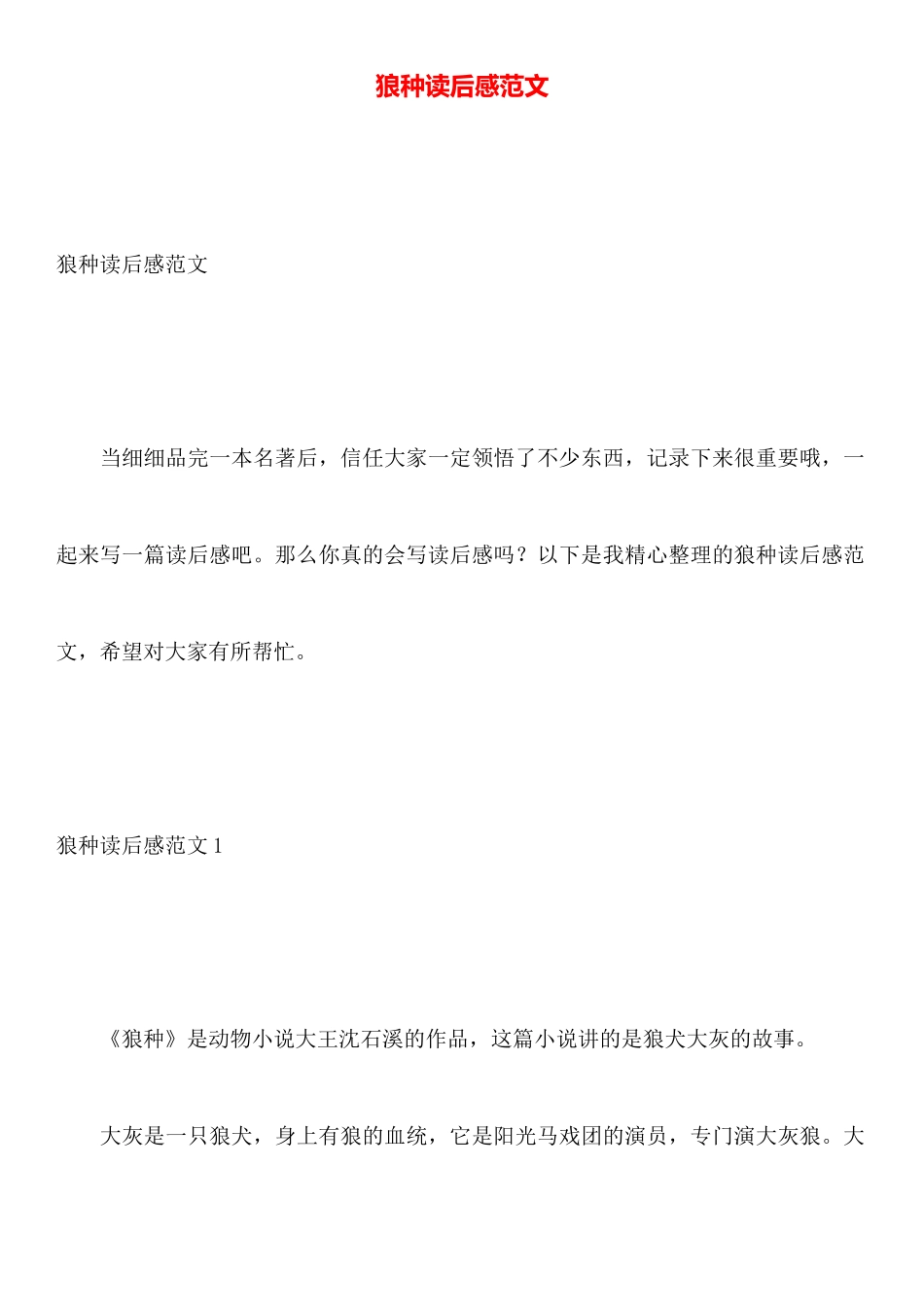 狼种读后感范文

狼种读后感范文

当细细品完一本名著后，信任大家一定领悟了不少东西，记录下来很重要哦，一起来写一篇读后感吧。那么你真的会写读后感吗？以下是我精心整理的狼种读后感范文，希望对大家有所帮忙。

狼种读后感范文 1

《狼种》是动物小说大王沈石溪的作品，这篇小说讲的是狼犬大灰的故事。

大灰是一只狼犬，身上有狼的血统，它是阳光马戏团的演员，专门演大灰狼。大